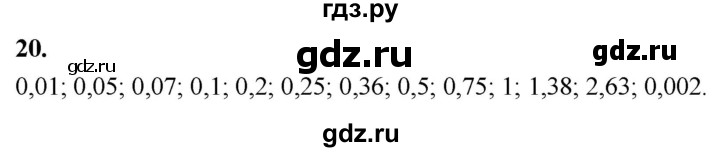 гдз.ру

20. gdz.ru gdz.ru gdz.ru

0,01; 0,05; 0,07; 0,1; 0,2; 0,25; 0,36; 0,5; 0,75; 1; 1,38; 2,63; 0,002.

gdz.ru